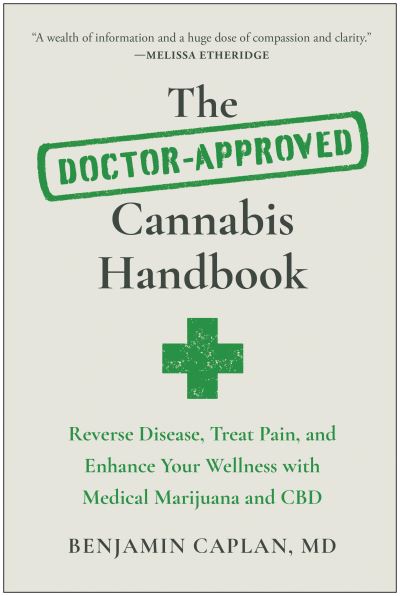 "A wealth of information and a huge dose of compassion and clarity."
—MELISSA ETHERIDGE

The
DOCTOR-APPROVED
Cannabis
Handbook

Reverse Disease, Treat Pain, and Enhance Your Wellness with Medical Marijuana and CBD

BENJAMIN CAPLAN, MD